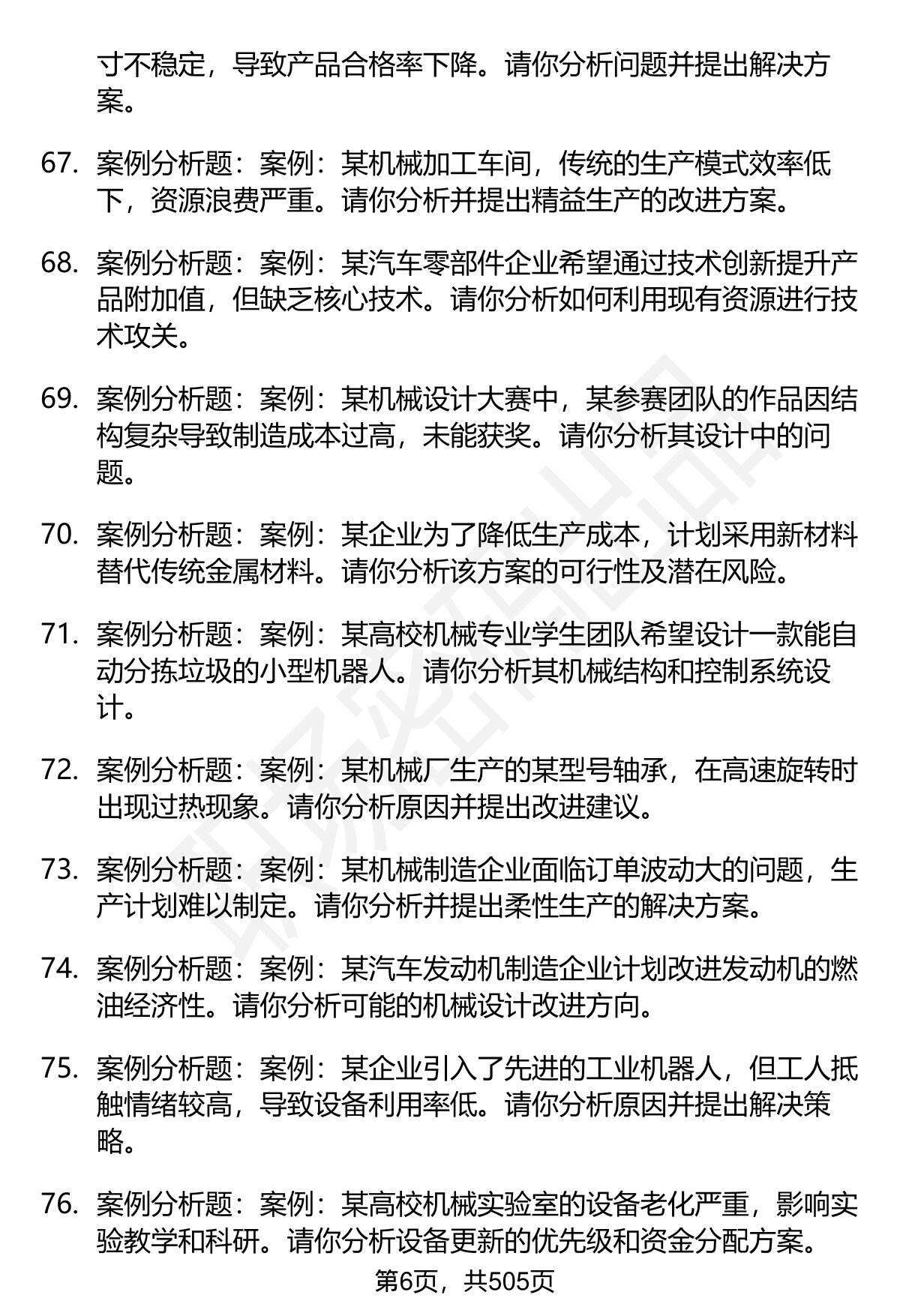 寸不稳定，导致产品合格率下降。请你分析问题并提出解决方案。

67. 案例分析题：案例：某机械加工车间，传统的生产模式效率低下，资源浪费严重。请你分析并提出精益生产的改进方案。

68. 案例分析题：案例：某汽车零部件企业希望通过技术创新提升产品附加值，但缺乏核心技术。请你分析如何利用现有资源进行技术攻关。

69. 案例分析题：案例：某机械设计大赛中，某参赛团队的作品因结构复杂导致制造成本过高，未能获奖。请你分析其设计中的问题。

70. 案例分析题：案例：某企业为了降低生产成本，计划采用新材料替代传统金属材料。请你分析该方案的可行性及潜在风险。

71. 案例分析题：案例：某高校机械专业学生团队希望设计一款能自动分拣垃圾的小型机器人。请你分析其机械结构和控制系统设计。

72. 案例分析题：案例：某机械厂生产的某型号轴承，在高速旋转时出现过热现象。请你分析原因并提出改进建议。

73. 案例分析题：案例：某机械制造企业面临订单波动大的问题，生产计划难以制定。请你分析并提出柔性生产的解决方案。

74. 案例分析题：案例：某汽车发动机制造企业计划改进发动机的燃油经济性。请你分析可能的机械设计改进方向。

75. 案例分析题：案例：某企业引入了先进的工业机器人，但工人抵触情绪较高，导致设备利用率低。请你分析原因并提出解决策略。

76. 案例分析题：案例：某高校机械实验室的设备老化严重，影响实验教学和科研。请你分析设备更新的优先级和资金分配方案。

第6页，共505页